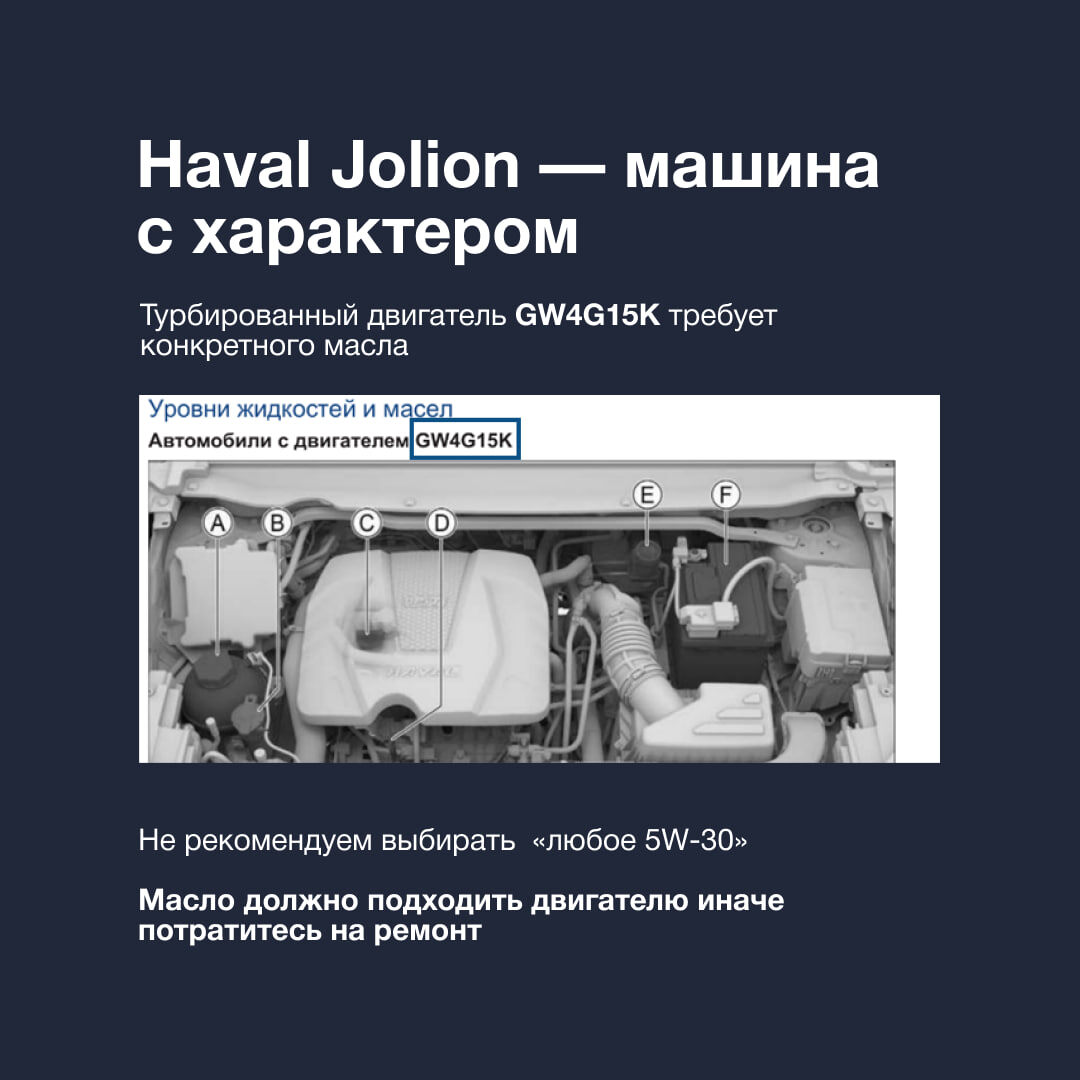 Haval Jolion — машина с характером

Турбированный двигатель GW4G15K требует конкретного масла

Уровни жидкостей и масел
Автомобили с двигателем GW4G15K

A
B
C
D
E
F

Не рекомендуем выбирать «любое 5W-30»

Масло должно подходить двигателю иначе потратитесь на ремонт